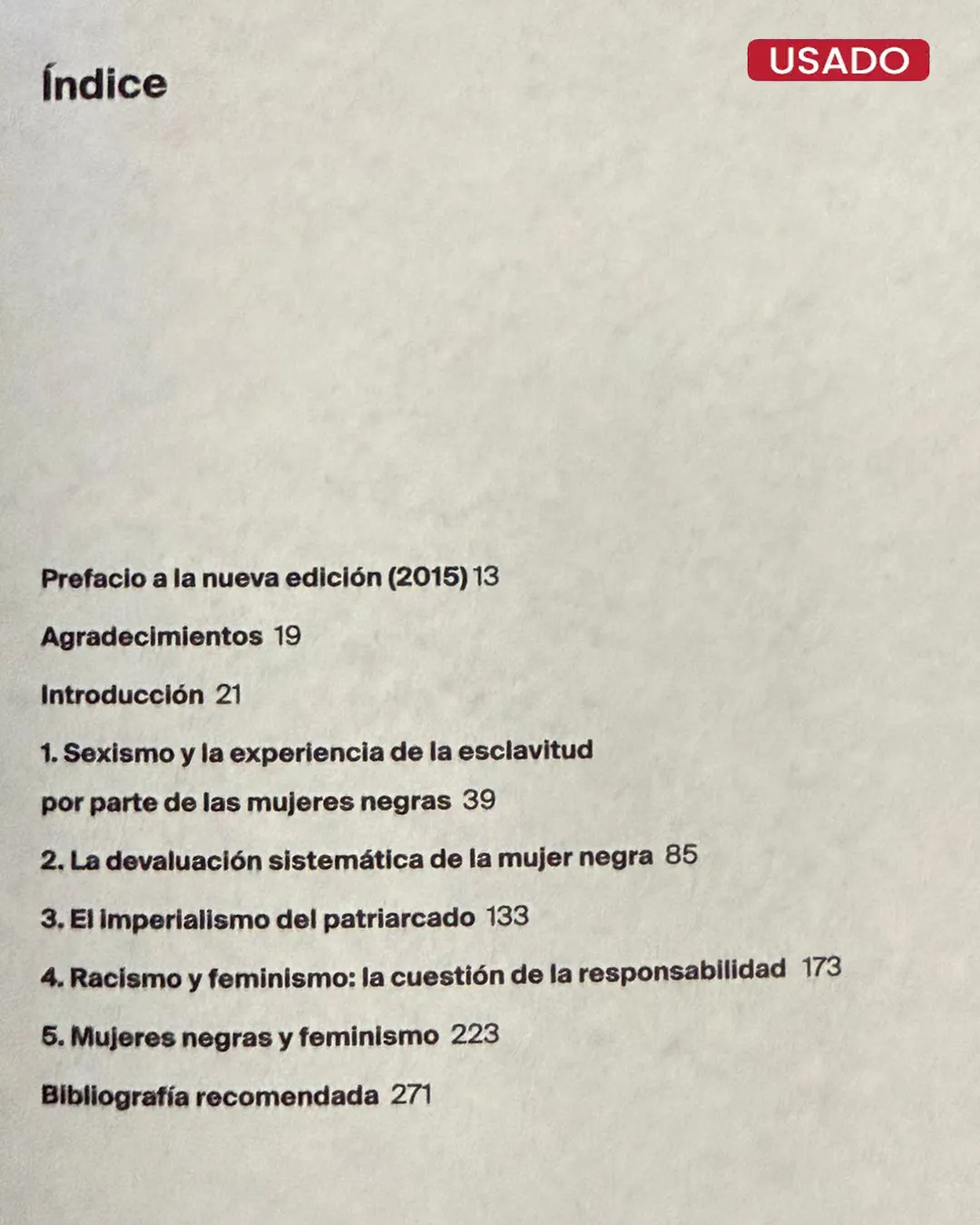 Índice

USADO

Prefacio a la nueva edición (2015) 13

Agradecimientos 19

Introducción 21

1. Sexismo y la experiencia de la esclavitud por parte de las mujeres negras 39

2. La devaluación sistemática de la mujer negra 85

3. El imperialismo del patriarcado 133

4. Racismo y feminismo: la cuestión de la responsabilidad 173

5. Mujeres negras y feminismo 223

Bibliografía recomendada 271